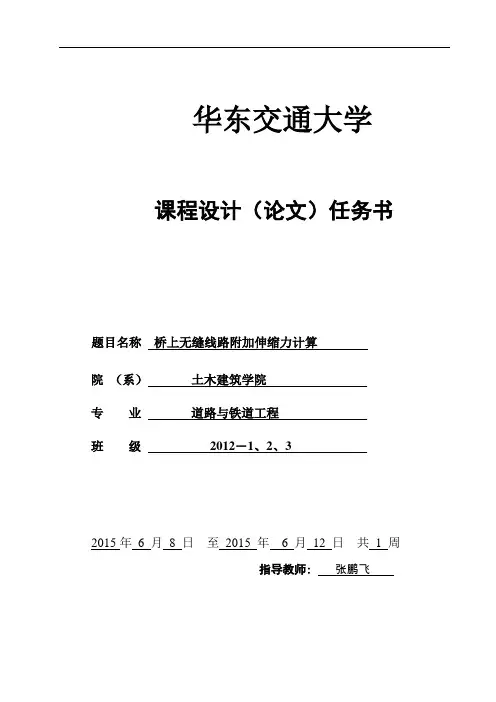 华东交通大学

课程设计（论文）任务书

题目名称 桥上无缝线路附加伸缩力计算

院 （系） 土木建筑学院

专 业 道路与铁道工程

班 级 2012－1、2、3

2015 年 6 月 8 日 至 2015 年 6 月 12 日 共 1 周

指导教师： 张鹏飞